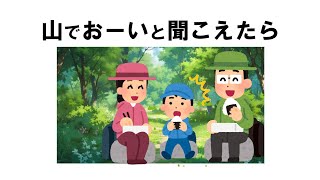 山でおーいと聞こえたら